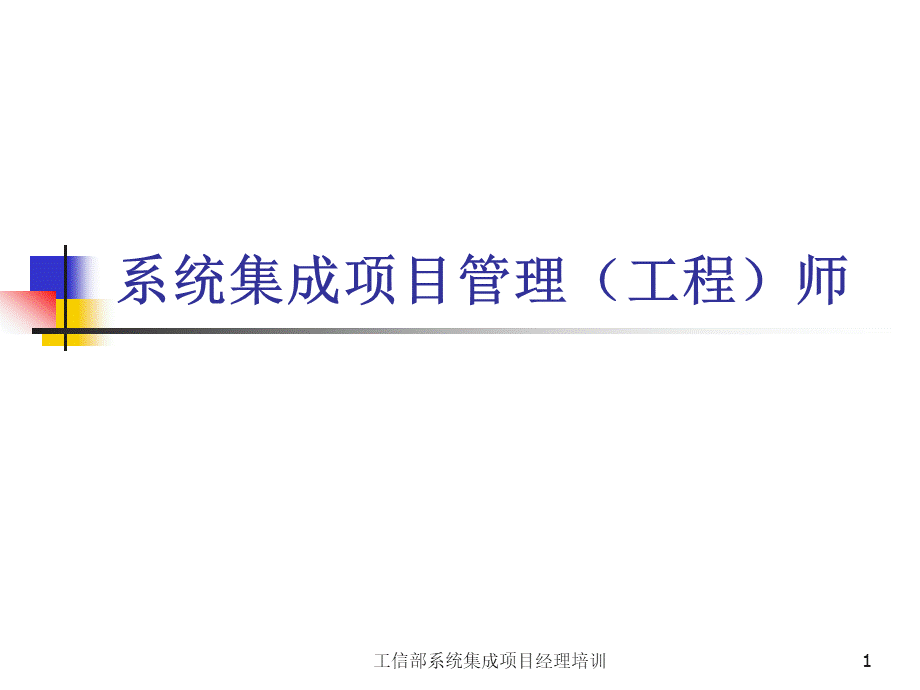 系统集成项目管理（工程）师

工信部系统集成项目经理培训

1